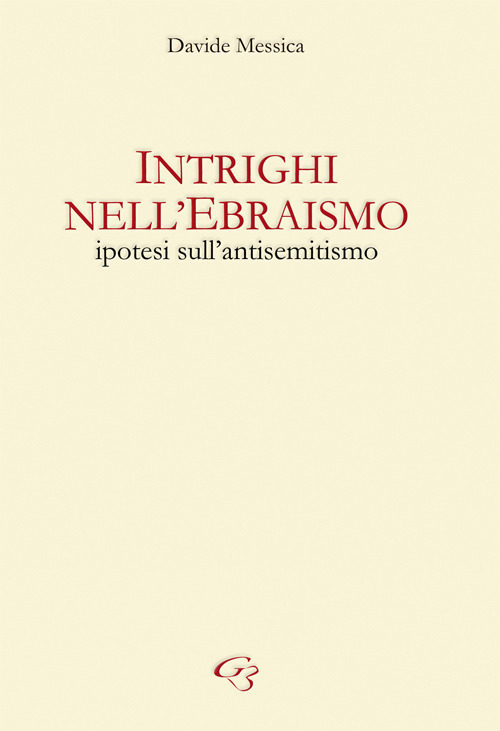 Davide Messica

INTRIGHI
NELL'EBRAISMO
ipotesi sull'antisemitismo

G3